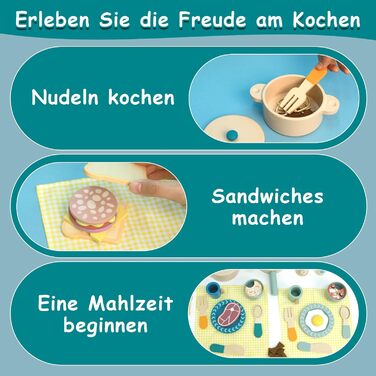 Erleben Sie die Freude am Kochen

Nudeln kochen

Sandwiches machen

Eine Mahlzeit beginnen